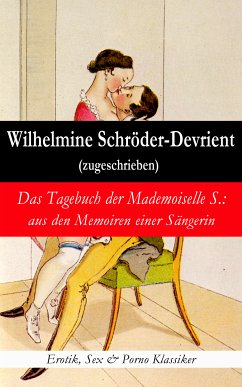 Wilhelmine Schröder-Devrient
(zugeschrieben)

Das Tagebuch der Mademoiselle S.: aus den Memoiren einer Sängerin

Erotik, Sex & Porno Klassiker